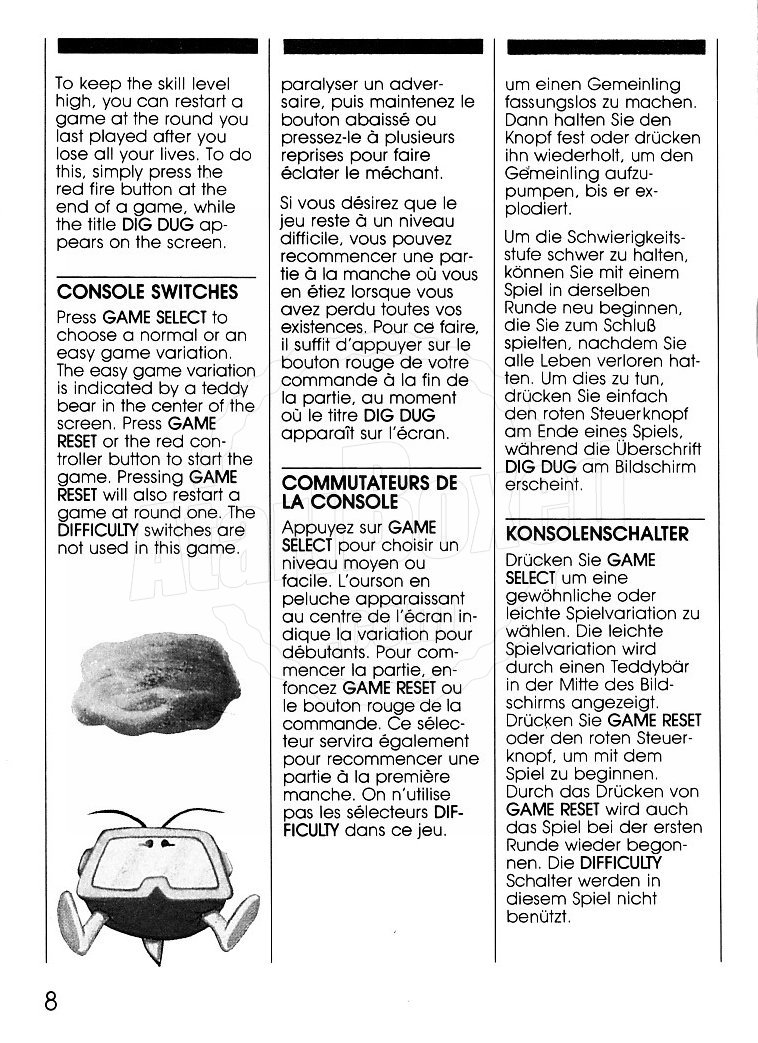 To keep the skill level high, you can restart a game at the round you last played after you lose all your lives. To do this, simply press the red fire button at the end of a game, while the title DIG DUG appears on the screen.

CONSOLE SWITCHES

Press GAME SELECT to choose a normal or an easy game variation. The easy game variation is indicated by a teddy bear in the center of the screen. Press GAME RESET or the red controller button to start the game. Pressing GAME RESET will also restart a game at round one. The DIFFICULTY switches are not used in this game.

paralyser un adversaire, puis maintenez le bouton abaissé ou pressez-le à plusieurs reprises pour faire éclater le méchant.

Si vous désirez que le jeu reste à un niveau difficile, vous pouvez recommencer une partie à la manche où vous en étiez lorsque vous avez perdu toutes vos existences. Pour ce faire, il suffit d'appuyer sur le bouton rouge de votre commande à la fin de la partie, au moment où le titre DIG DUG apparaît sur l'écran.

COMMUTATEURS DE LA CONSOLE

Appuyez sur GAME SELECT pour choisir un niveau moyen ou facile. L'ourson en peluche apparaissant au centre de l'écran indique la variation pour débutants. Pour commencer la partie, enfoncez GAME RESET ou le bouton rouge de la commande. Ce sélecteur servira également pour recommencer une partie à la première manche. On n'utilise pas les sélecteurs DIFFICULTY dans ce jeu.

um einen Gemeinling fassungslos zu machen. Dann halten Sie den Knopf fest oder drücken ihn wiederholt, um den Gemeinling aufzupumpen, bis er explodiert.

Um die Schwierigkeitsstufe schwer zu halten, können Sie mit einem Spiel in derselben Runde neu beginnen, die Sie zum Schluß spielten, nachdem Sie alle Leben verloren hatten. Um dies zu tun, drücken Sie einfach den roten Steuerknopf am Ende eines Spiels, während die Überschrift DIG DUG am Bildschirm erscheint.

KONSOLENSCHALTER

Drücken Sie GAME SELECT um eine gewöhnliche oder leichte Spielvariation zu wählen. Die leichte Spielvariation wird durch einen Teddybär in der Mitte des Bildschirms angezeigt. Drücken Sie GAME RESET oder den roten Steuerknopf, um mit dem Spiel zu beginnen. Durch das Drücken von GAME RESET wird auch das Spiel bei der ersten Runde wieder begonnen. Die DIFFICULTY Schalter werden in diesem Spiel nicht benützt.

8